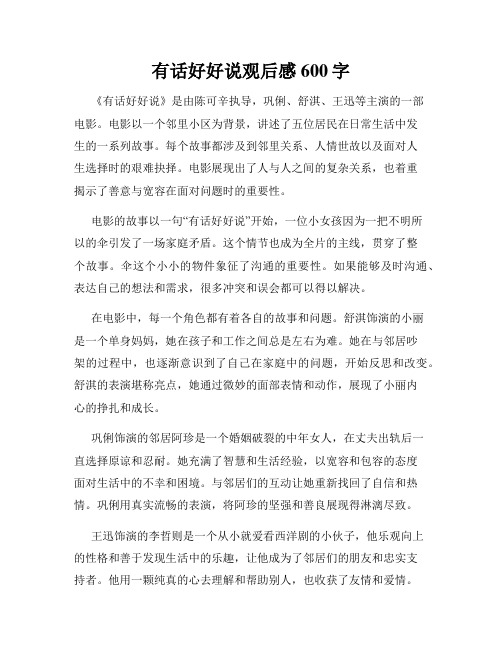 有话好好说观后感 600 字

《有话好好说》是由陈可辛执导，巩俐、舒淇、王迅等主演的一部电影。电影以一个邻里小区为背景，讲述了五位居民在日常生活中发生的一系列故事。每个故事都涉及到邻里关系、人情世故以及面对人生选择时的艰难抉择。电影展现出了人与人之间的复杂关系，也着重揭示了善意与宽容在面对问题时的重要性。

电影的故事以一句“有话好好说”开始，一位小女孩因为一把不明所以的伞引发了一场家庭矛盾。这个情节也成为全片的主线，贯穿了整个故事。伞这个小小的物件象征了沟通的重要性。如果能够及时沟通、表达自己的想法和需求，很多冲突和误会都可以得以解决。

在电影中，每一个角色都有着各自的故事和问题。舒淇饰演的小丽是一个单身妈妈，她在孩子和工作之间总是左右为难。她在与邻居吵架的过程中，也逐渐意识到了自己在家庭中的问题，开始反思和改变。舒淇的表演堪称亮点，她通过微妙的面部表情和动作，展现了小丽内心的挣扎和成长。

巩俐饰演的邻居阿珍是一个婚姻破裂的中年女人，在丈夫出轨后一直选择原谅和忍耐。她充满了智慧和生活经验，以宽容和包容的态度面对生活中的不幸和困境。与邻居们的互动让她重新找回了自信和热情。巩俐用真实流畅的表演，将阿珍的坚强和善良展现得淋漓尽致。

王迅饰演的李哲则是一个从小就爱看西洋剧的小伙子，他乐观向上的性格和善于发现生活中的乐趣，让他成为了邻居们的朋友和忠实支持者。他用一颗纯真的心去理解和帮助别人，也收获了友情和爱情。